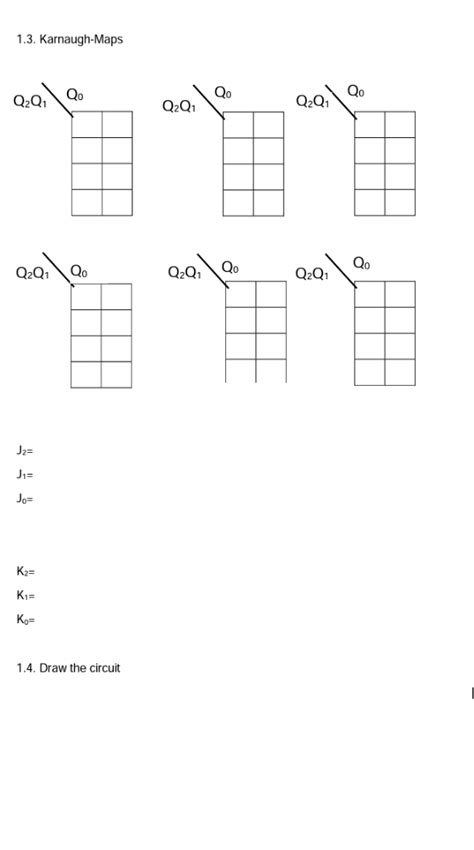 1.3. Karnaugh-Maps

$Q_2Q_1$ $Q_0$

$Q_2Q_1$ $Q_0$

$Q_2Q_1$ $Q_0$

$Q_2Q_1$ $Q_0$

$Q_2Q_1$ $Q_0$

$Q_2Q_1$ $Q_0$

$J_2=$

$J_1=$

$J_0=$

$K_2=$

$K_1=$

$K_0=$

1.4. Draw the circuit